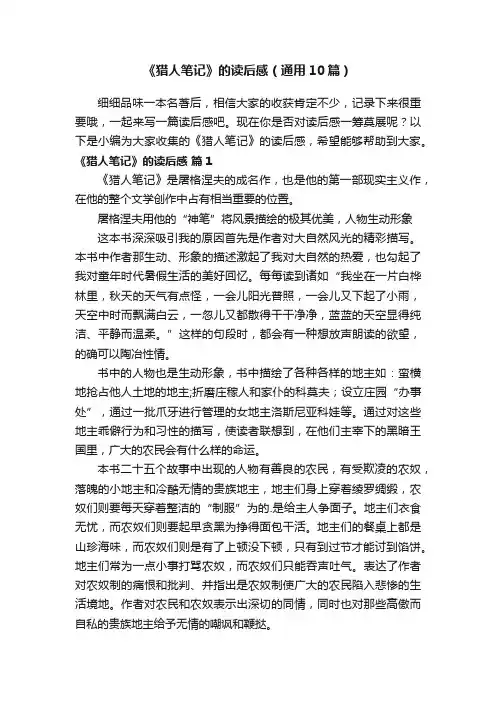 《猎人笔记》的读后感（通用10篇）

细细品味一本名著后，相信大家的收获肯定不少，记录下来很重要哦，一起来写一篇读后感吧。现在你是否对读后感一筹莫展呢？以下是小编为大家收集的《猎人笔记》的读后感，希望能够帮助到大家。

《猎人笔记》的读后感 篇1

《猎人笔记》是屠格涅夫的成名作，也是他的第一部现实主义作，在他的整个文学创作中占有相当重要的位置。

屠格涅夫用他的“神笔”将风景描绘的极其优美，人物生动形象

这本书深深吸引我的原因首先是作者对大自然风光的精彩描写。本书中作者那生动、形象的描述激起了我对大自然的热爱，也勾起了我对童年时代暑假生活的美好回忆。每每读到诸如“我坐在一片白桦林里，秋天的天气有点怪，一会儿阳光普照，一会儿又下起了小雨，天空中时而飘满白云，一忽儿又都散得干干净净，蓝蓝的天空显得纯洁、平静而温柔。”这样的句段时，都会有一种想放声朗读的欲望，的确可以陶冶性情。

书中的人物也是生动形象，书中描绘了各种各样的地主如：蛮横地抢占他人土地的地主;折磨庄稼人和家仆的科莫夫；设立庄园“办事处”，通过一批爪牙进行管理的女地主洛斯尼亚科娃等。通过对这些地主乖僻行为和习性的描写，使读者联想到，在他们主宰下的黑暗王国里，广大的农民会有什么样的命运。

本书二十五个故事中出现的人物有善良的农民，有受欺凌的农奴，落魄的小地主和冷酷无情的贵族地主，地主们身上穿着绫罗绸缎，农奴们则要每天穿着整洁的“制服”为的.是给主人争面子。地主们衣食无忧，而农奴们则要起早贪黑为挣得面包干活。地主们的餐桌上都是山珍海味，而农奴们则是有了上顿没下顿，只有到过节才能讨到馅饼。地主们常为一点小事打骂农奴，而农奴们只能吞声吐气。表达了作者对农奴制的痛恨和批判、并指出是农奴制使广大的农民陷入悲惨的生活境地。作者对农民和农奴表示出深切的同情，同时也对那些高傲而自私的贵族地主给予无情的嘲讽和鞭挞。